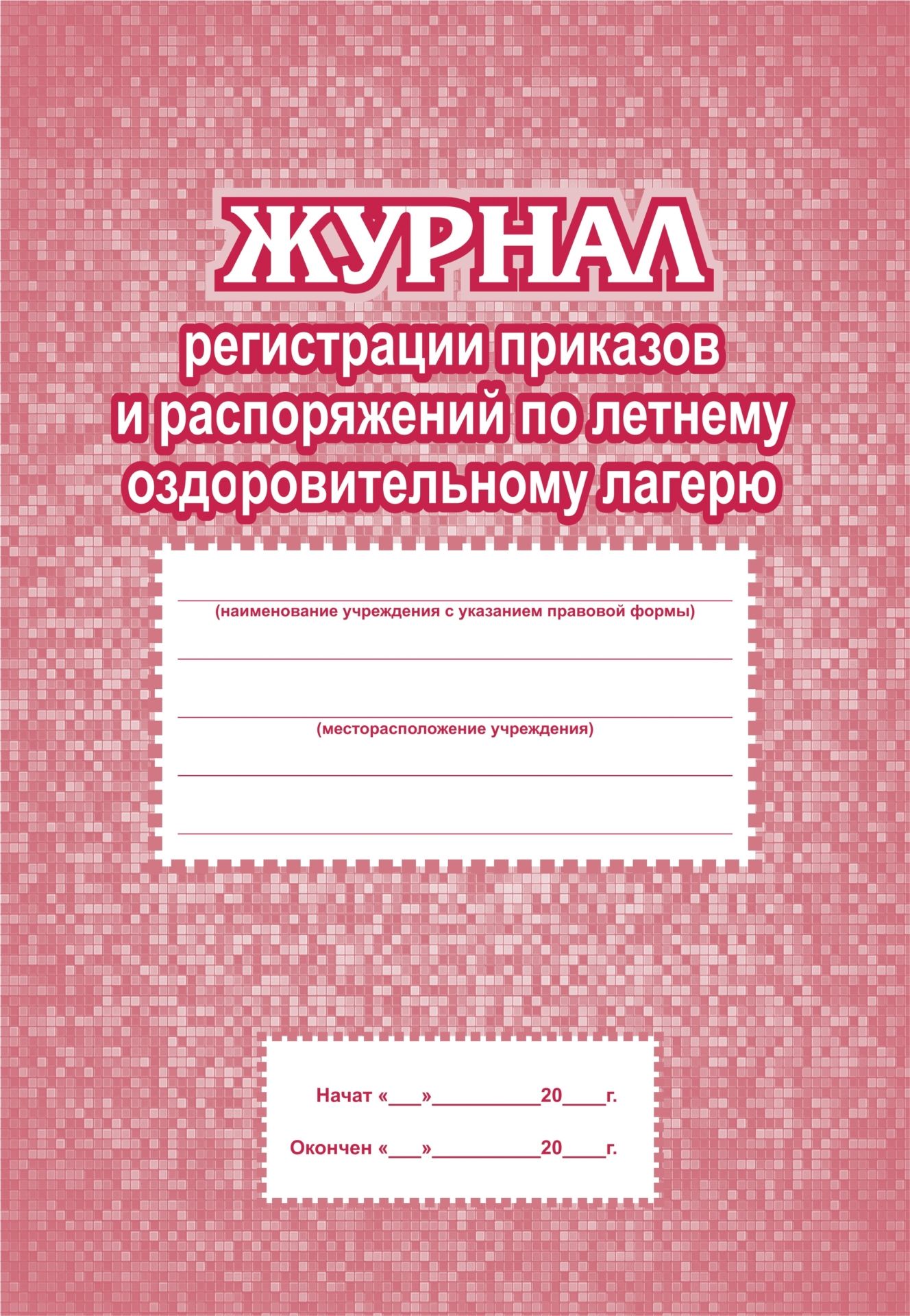 ЖУРНАЛ

регистрации приказов и распоряжений по летнему оздоровительному лагерю

(наименование учреждения с указанием правовой формы)

(месторасположение учреждения)

Начат «___»__________20____г.

Окончен «___»__________20____г.